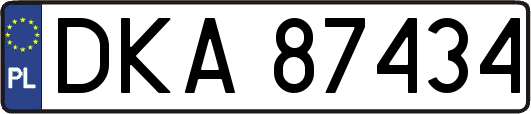 PL
DKA 87434